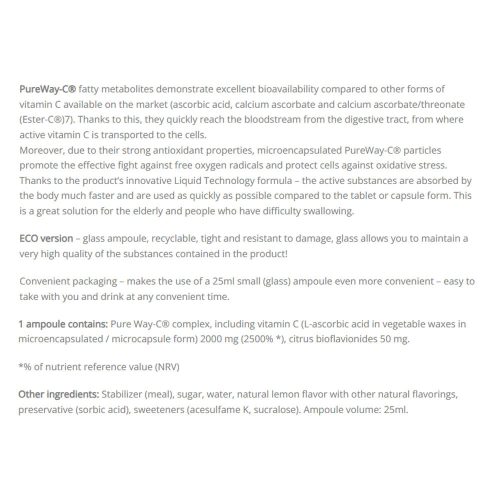 PureWay-C® fatty metabolites demonstrate excellent bioavailability compared to other forms of vitamin C available on the market (ascorbic acid, calcium ascorbate and calcium ascorbate/threonate (Ester-C®)7). Thanks to this, they quickly reach the bloodstream from the digestive tract, from where active vitamin C is transported to the cells.
Moreover, due to their strong antioxidant properties, microencapsulated PureWay-C® particles promote the effective fight against free oxygen radicals and protect cells against oxidative stress. Thanks to the product's innovative Liquid Technology formula – the active substances are absorbed by the body much faster and are used as quickly as possible compared to the tablet or capsule form. This is a great solution for the elderly and people who have difficulty swallowing.

ECO version – glass ampoule, recyclable, tight and resistant to damage, glass allows you to maintain a very high quality of the substances contained in the product!

Convenient packaging – makes the use of a 25ml small (glass) ampoule even more convenient – easy to take with you and drink at any convenient time.

1 ampoule contains: Pure Way-C® complex, including vitamin C (L-ascorbic acid in vegetable waxes in microencapsulated / microcapsule form) 2000 mg (2500% *), citrus bioflavionides 50 mg.

*% of nutrient reference value (NRV)

Other ingredients: Stabilizer (meal), sugar, water, natural lemon flavor with other natural flavorings, preservative (sorbic acid), sweeteners (acesulfame K, sucralose). Ampoule volume: 25ml.